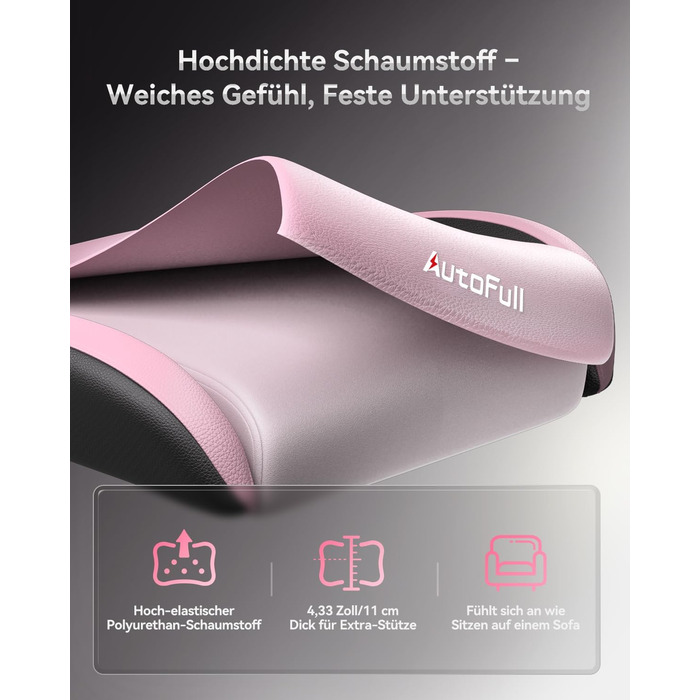 Hochdichte Schaumstoff – Weiches Gefühl, Feste Unterstützung

AutoFull

Hoch-elastischer Polyurethan-Schaumstoff

4,33 Zoll/11 cm Dick für Extra-Stütze

Fühlt sich an wie Sitzen auf einem Sofa